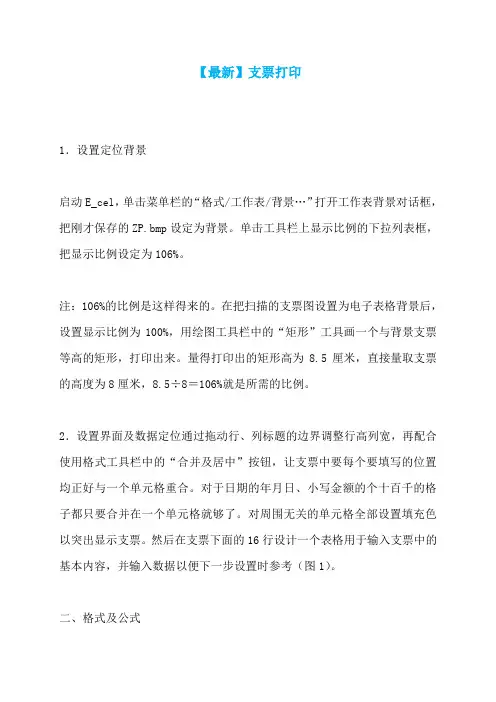 【最新】支票打印

1. 设置定位背景

启动 E_cel，单击菜单栏的“格式/工作表/背景…”打开工作表背景对话框，把刚才保存的 ZP.bmp 设定为背景。单击工具栏上显示比例的下拉列表框，把显示比例设定为 106%。

注：106%的比例是这样得来的。在把扫描的支票图设置为电子表格背景后，设置显示比例为 100%，用绘图工具栏中的“矩形”工具画一个与背景支票等高的矩形，打印出来。量得打印出的矩形高为 8.5 厘米，直接量取支票的高度为 8 厘米，8.5÷8＝106%就是所需的比例。

2. 设置界面及数据定位通过拖动行、列标题的边界调整行高列宽，再配合使用格式工具栏中的“合并及居中”按钮，让支票中要每个要填写的位置均正好与一个单元格重合。对于日期的年月日、小写金额的个十百千的格子都只要合并在一个单元格就够了。对周围无关的单元格全部设置填充色以突出显示支票。然后在支票下面的 16 行设计一个表格用于输入支票中的基本内容，并输入数据以便下一步设置时参考（图 1）。

二、格式及公式